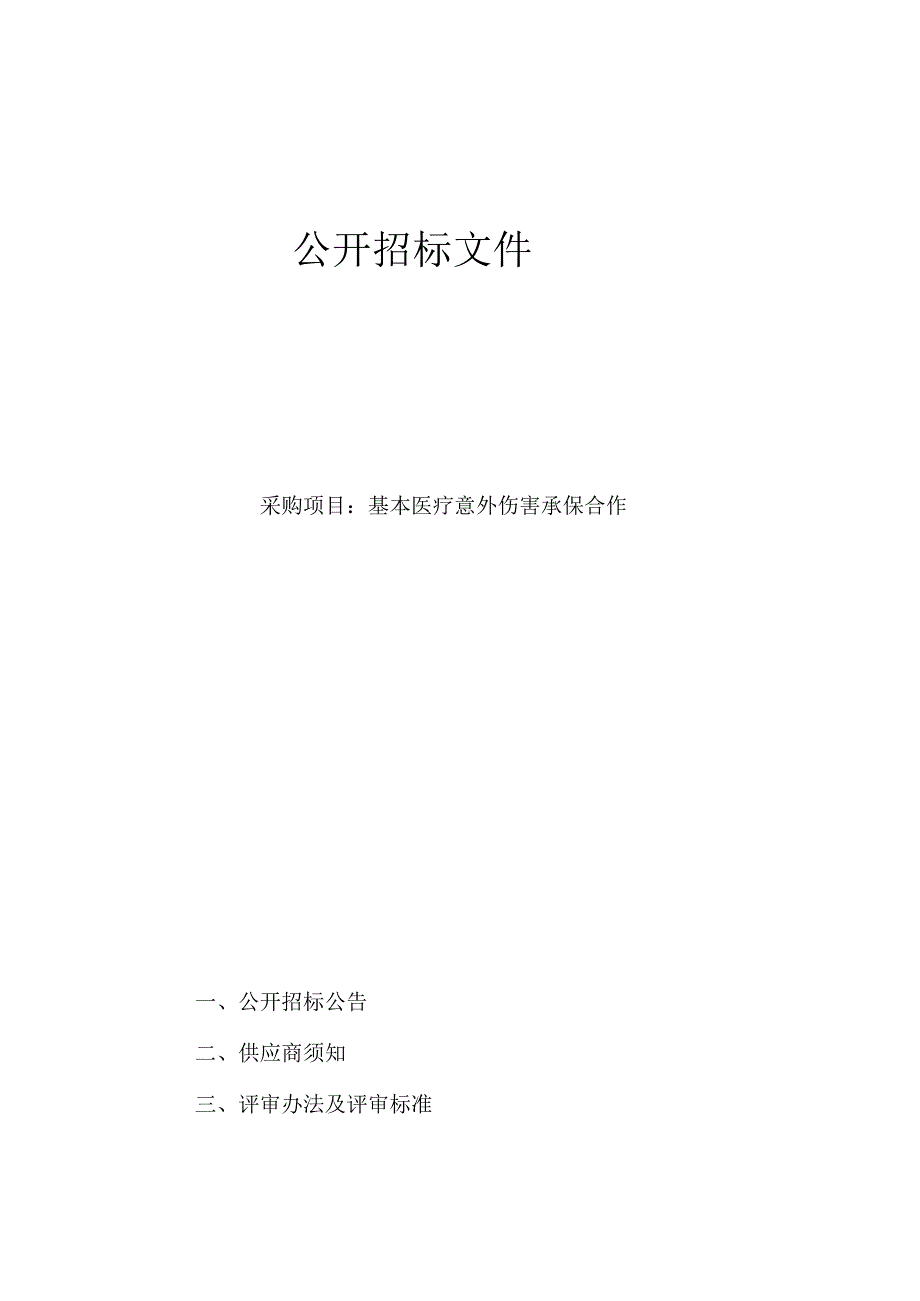 公开招标文件

采购项目：基本医疗意外伤害承保合作

一、公开招标公告

二、供应商须知

三、评审办法及评审标准